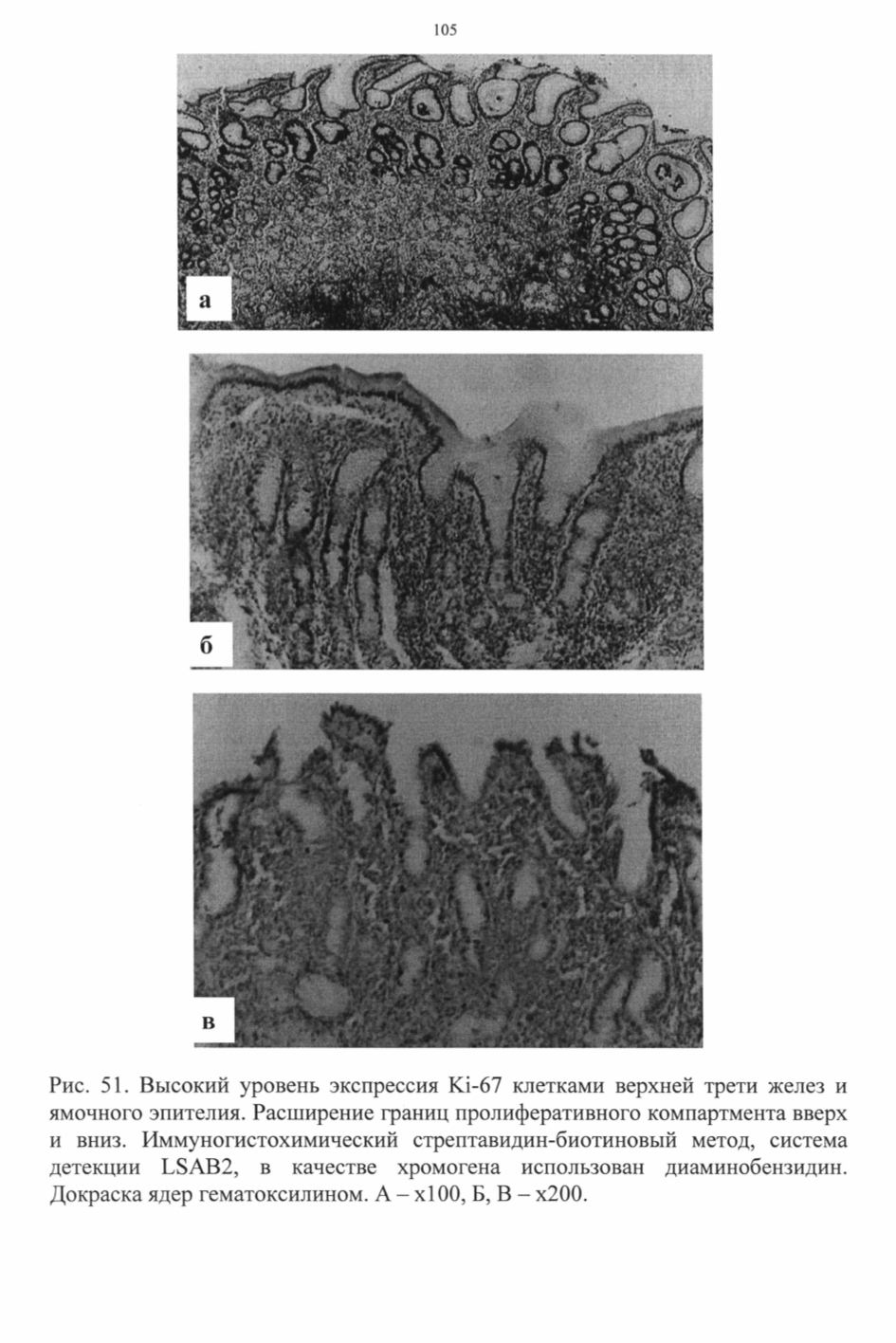 105

а

б

в

Рис. 51. Высокий уровень экспрессия Ki-67 клетками верхней трети желез и ямочного эпителия. Расширение границ пролиферативного компартмента вверх и вниз. Иммуногистохимический стрептавидин-биотиновый метод, система детекции LSAB2, в качестве хромогена использован диаминобензидин. Докраска ядер гематоксилином. А – х100, Б, В – х200.